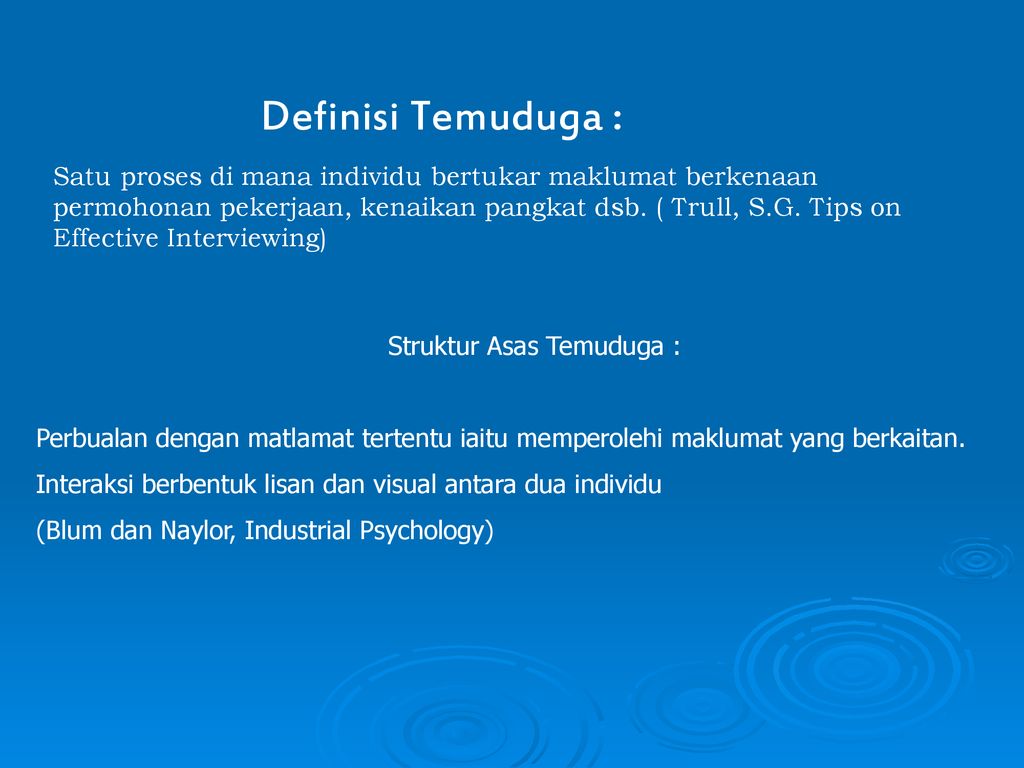 Definisi Temuduga :

Satu proses di mana individu bertukar maklumat berkenaan permohonan pekerjaan, kenaikan pangkat dsb. ( Trull, S.G. Tips on Effective Interviewing)

Struktur Asas Temuduga :

Perbualan dengan matlamat tertentu iaitu memperolehi maklumat yang berkaitan.

Interaksi berbentuk lisan dan visual antara dua individu

(Blum dan Naylor, Industrial Psychology)